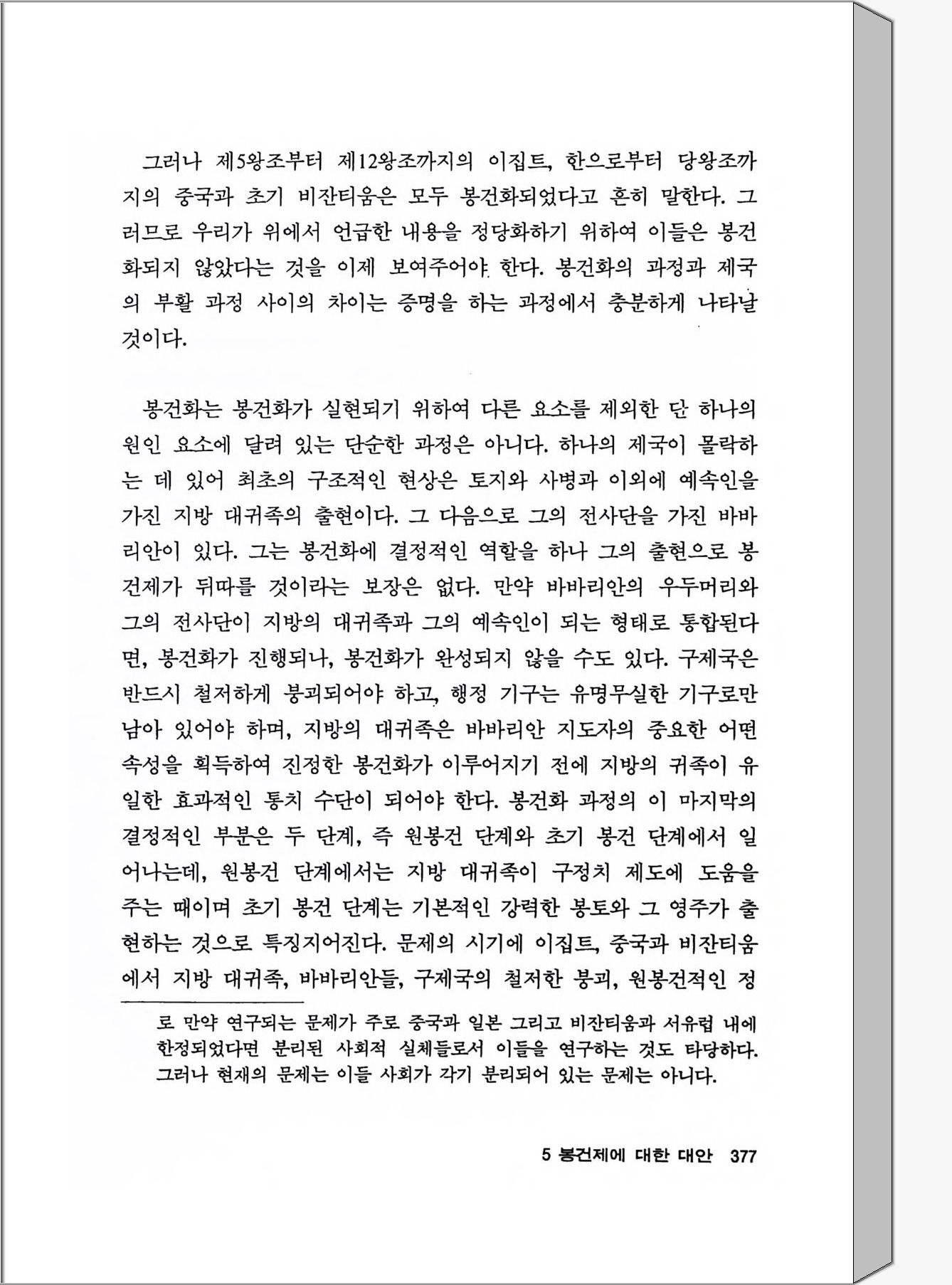 그러나 제5왕조부터 제12왕조까지의 이집트, 한으로부터 당왕조까지의 중국과 초기 비잔티움은 모두 봉건화되었다고 흔히 말한다. 그러므로 우리가 위에서 언급한 내용을 정당화하기 위하여 이들은 봉건화되지 않았다는 것을 이제 보여주어야 한다. 봉건화의 과정과 제국의 부활 과정 사이의 차이는 증명을 하는 과정에서 충분하게 나타날 것이다.

봉건화는 봉건화가 실현되기 위하여 다른 요소를 제외한 단 하나의 원인 요소에 달려 있는 단순한 과정은 아니다. 하나의 제국이 몰락하는 데 있어 최초의 구조적인 현상은 토지와 사병과 이외에 예속인을 가진 지방 대귀족의 출현이다. 그 다음으로 그의 전사단을 가진 바바리안이 있다. 그는 봉건화에 결정적인 역할을 하나 그의 출현으로 봉건제가 뒤따를 것이라는 보장은 없다. 만약 바바리안의 우두머리와 그의 전사단이 지방의 대귀족과 그의 예속인이 되는 형태로 통합된다면, 봉건화가 진행되나, 봉건화가 완성되지 않을 수도 있다. 구제국은 반드시 철저하게 붕괴되어야 하고, 행정 기구는 유명무실한 기구로만 남아 있어야 하며, 지방의 대귀족은 바바리안 지도자의 중요한 어떤 속성을 획득하여 진정한 봉건화가 이루어지기 전에 지방의 귀족이 유일한 효과적인 통치 수단이 되어야 한다. 봉건화 과정의 이 마지막의 결정적인 부분은 두 단계, 즉 원봉건 단계와 초기 봉건 단계에서 일어나는데, 원봉건 단계에서는 지방 대귀족이 구정치 제도에 도움을 주는 때이며 초기 봉건 단계는 기본적인 강력한 봉토와 그 영주가 출현하는 것으로 특징지어진다. 문제의 시기에 이집트, 중국과 비잔티움에서 지방 대귀족, 바바리안들, 구제국의 철저한 붕괴, 원봉건적인 정

로 만약 연구되는 문제가 주로 중국과 일본 그리고 비잔티움과 서유럽 내에 한정되었다면 분리된 사회적 실체들로서 이들을 연구하는 것도 타당하다. 그러나 현재의 문제는 이들 사회가 각기 분리되어 있는 문제는 아니다.

5 봉건제에 대한 대안 377